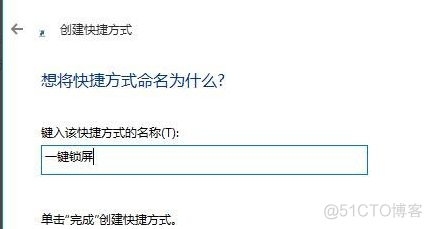 创建快捷方式

想将快捷方式命名为什么?

键入该快捷方式的名称(T):

一键锁屏

单击“完成”创建快捷方式。

@51CTO博客